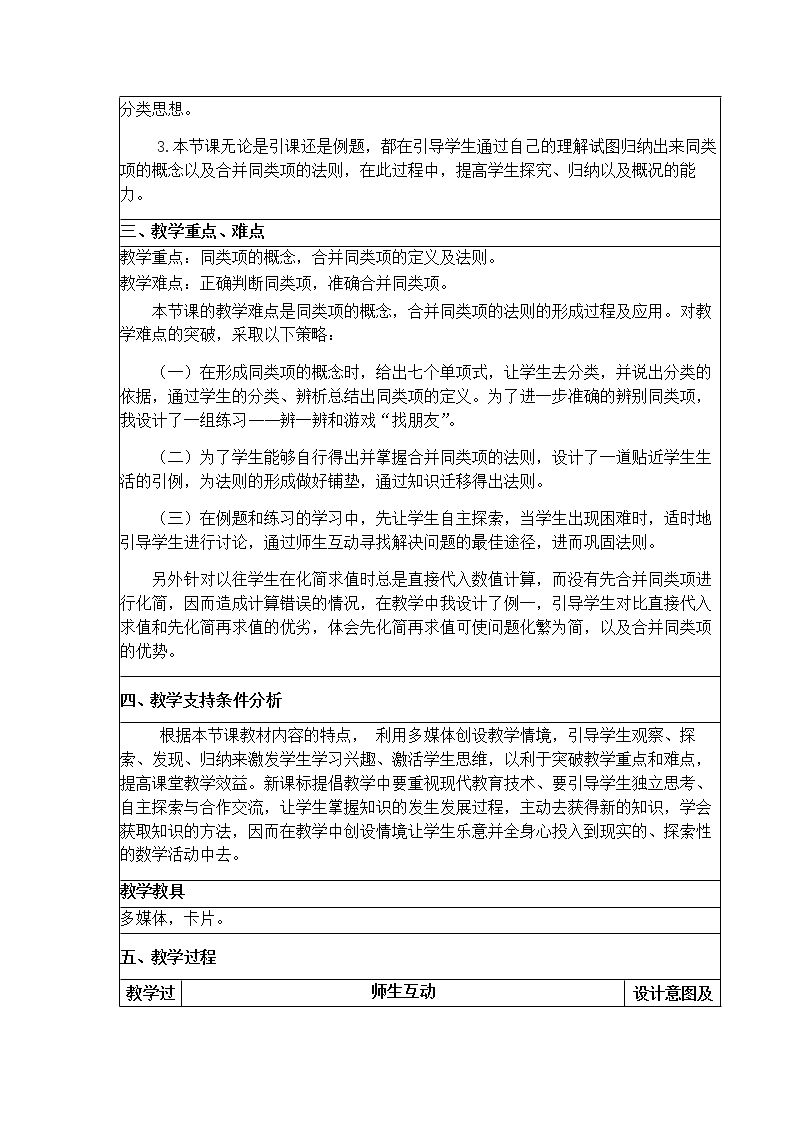 分类思想。

3.本节课无论是引课还是例题，都在引导学生通过自己的理解试图归纳出来同类项的概念以及合并同类项的法则，在此过程中，提高学生探究、归纳以及概况的能力。

三、教学重点、难点

教学重点：同类项的概念，合并同类项的定义及法则。

教学难点：正确判断同类项，准确合并同类项。

本节课的教学难点是同类项的概念，合并同类项的法则的形成过程及应用。对教学难点的突破，采取以下策略：

（一）在形成同类项的概念时，给出七个单项式，让学生去分类，并说出分类的依据，通过学生的分类、辨析总结出同类项的定义。为了进一步准确的辨别同类项，我设计了一组练习——辨一辨和游戏“找朋友”。

（二）为了学生能够自行得出并掌握合并同类项的法则，设计了一道贴近学生生活的引例，为法则的形成做好铺垫，通过知识迁移得出法则。

（三）在例题和练习的学习中，先让学生自主探索，当学生出现困难时，适时地引导学生进行讨论，通过师生互动寻找解决问题的最佳途径，进而巩固法则。

另外针对以往学生在化简求值时总是直接代入数值计算，而没有先合并同类项进行化简，因而造成计算错误的情况，在教学中我设计了例一，引导学生对比直接代入求值和先化简再求值的优劣，体会先化简再求值可使问题化繁为简，以及合并同类项的优势。

四、教学支持条件分析

根据本节课教材内容的特点， 利用多媒体创设教学情境，引导学生观察、探索、发现、归纳来激发学生学习兴趣、激活学生思维，以利于突破教学重点和难点，提高课堂教学效益。新课标提倡教学中要重视现代教育技术、要引导学生独立思考、自主探索与合作交流，让学生掌握知识的发生发展过程，主动去获得新的知识，学会获取知识的方法，因而在教学中创设情境让学生乐意并全身心投入到现实的、探索性的数学活动中去。

教学教具

多媒体，卡片。

五、教学过程

| 教学过 | 师生互动 | 设计意图及 |
|---|---|---|